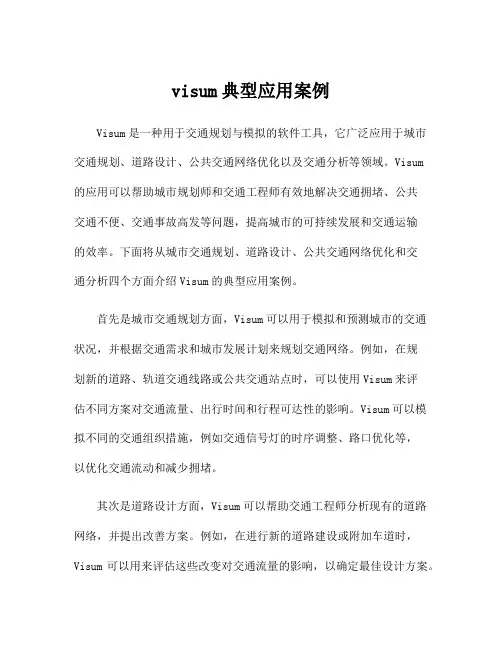 visum典型应用案例

Visum是一种用于交通规划与模拟的软件工具，它广泛应用于城市交通规划、道路设计、公共交通网络优化以及交通分析等领域。Visum的应用可以帮助城市规划师和交通工程师有效地解决交通拥堵、公共交通不便、交通事故高发等问题，提高城市的可持续发展和交通运输的效率。下面将从城市交通规划、道路设计、公共交通网络优化和交通分析四个方面介绍Visum的典型应用案例。

首先是城市交通规划方面，Visum可以用于模拟和预测城市的交通状况，并根据交通需求和城市发展计划来规划交通网络。例如，在规划新的道路、轨道交通线路或公共交通站点时，可以使用Visum来评估不同方案对交通流量、出行时间和行程可达性的影响。Visum可以模拟不同的交通组织措施，例如交通信号灯的时序调整、路口优化等，以优化交通流动和减少拥堵。

其次是道路设计方面，Visum可以帮助交通工程师分析现有的道路网络，并提出改善方案。例如，在进行新的道路建设或附加车道时，Visum可以用来评估这些改变对交通流量的影响，以确定最佳设计方案。